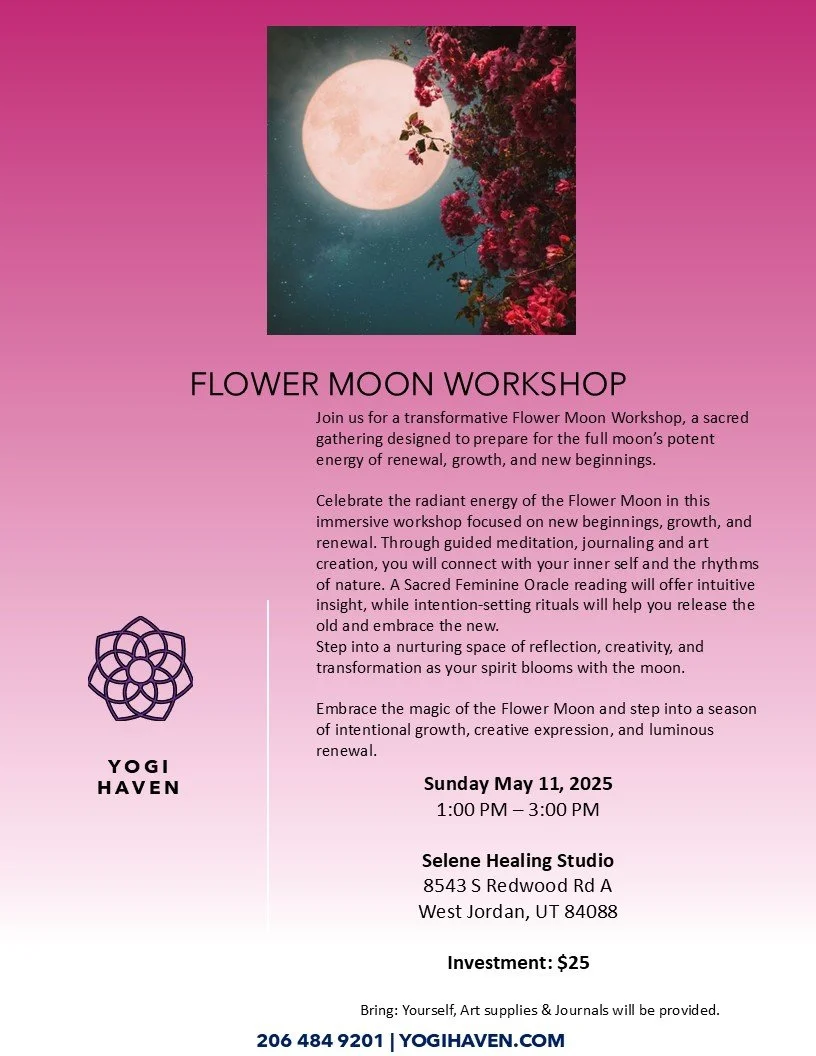 FLOWER MOON WORKSHOP

Join us for a transformative Flower Moon Workshop, a sacred gathering designed to prepare for the full moon's potent energy of renewal, growth, and new beginnings.

Celebrate the radiant energy of the Flower Moon in this immersive workshop focused on new beginnings, growth, and renewal. Through guided meditation, journaling and art creation, you will connect with your inner self and the rhythms of nature. A Sacred Feminine Oracle reading will offer intuitive insight, while intention-setting rituals will help you release the old and embrace the new.
Step into a nurturing space of reflection, creativity, and transformation as your spirit blooms with the moon.

Embrace the magic of the Flower Moon and step into a season of intentional growth, creative expression, and luminous renewal.

YOGI HAVEN

Sunday May 11, 2025
1:00 PM – 3:00 PM

Selene Healing Studio
8543 S Redwood Rd A
West Jordan, UT 84088

Investment: $25

Bring: Yourself, Art supplies & Journals will be provided.

206 484 9201 | YOGIHAVEN.COM